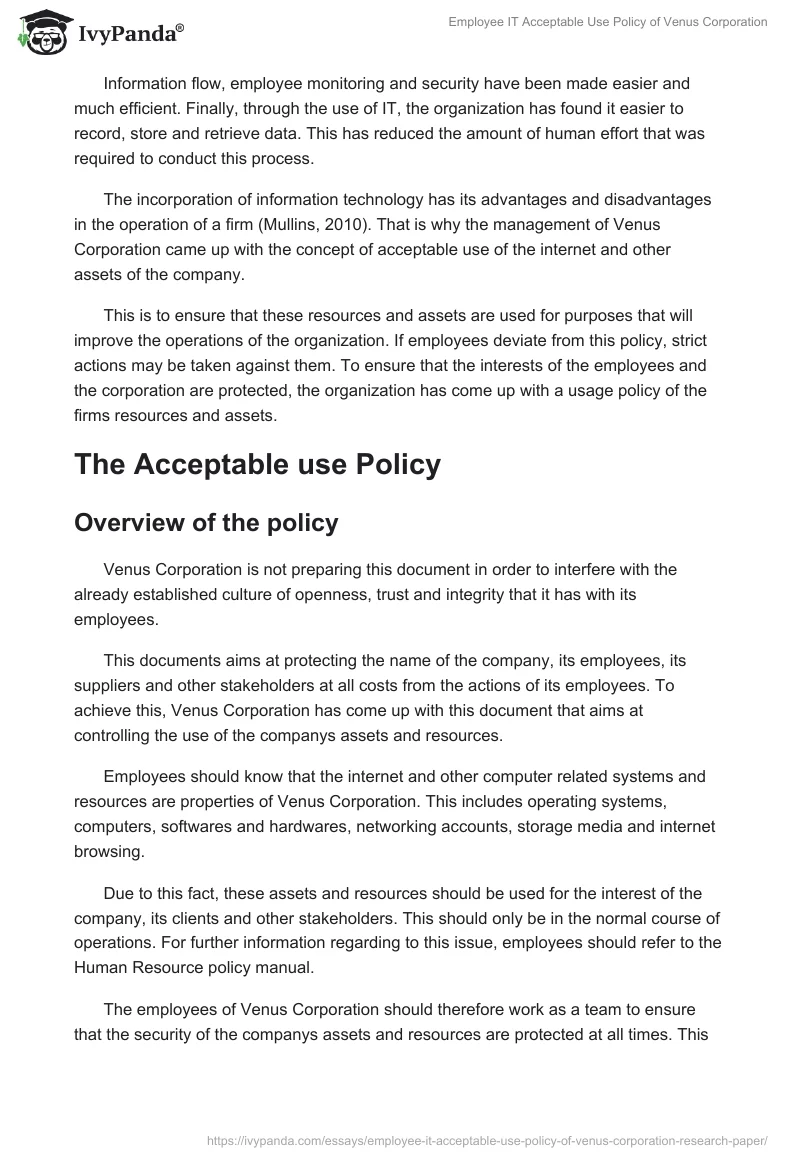 IvyPanda®

Employee IT Acceptable Use Policy of Venus Corporation

Information flow, employee monitoring and security have been made easier and much efficient. Finally, through the use of IT, the organization has found it easier to record, store and retrieve data. This has reduced the amount of human effort that was required to conduct this process.

The incorporation of information technology has its advantages and disadvantages in the operation of a firm (Mullins, 2010). That is why the management of Venus Corporation came up with the concept of acceptable use of the internet and other assets of the company.

This is to ensure that these resources and assets are used for purposes that will improve the operations of the organization. If employees deviate from this policy, strict actions may be taken against them. To ensure that the interests of the employees and the corporation are protected, the organization has come up with a usage policy of the firms resources and assets.

The Acceptable use Policy

Overview of the policy

Venus Corporation is not preparing this document in order to interfere with the already established culture of openness, trust and integrity that it has with its employees.

This documents aims at protecting the name of the company, its employees, its suppliers and other stakeholders at all costs from the actions of its employees. To achieve this, Venus Corporation has come up with this document that aims at controlling the use of the companys assets and resources.

Employees should know that the internet and other computer related systems and resources are properties of Venus Corporation. This includes operating systems, computers, softwares and hardwares, networking accounts, storage media and internet browsing.

Due to this fact, these assets and resources should be used for the interest of the company, its clients and other stakeholders. This should only be in the normal course of operations. For further information regarding to this issue, employees should refer to the Human Resource policy manual.

The employees of Venus Corporation should therefore work as a team to ensure that the security of the companys assets and resources are protected at all times. This

https://ivypanda.com/essays/employee-it-acceptable-use-policy-of-venus-corporation-research-paper/